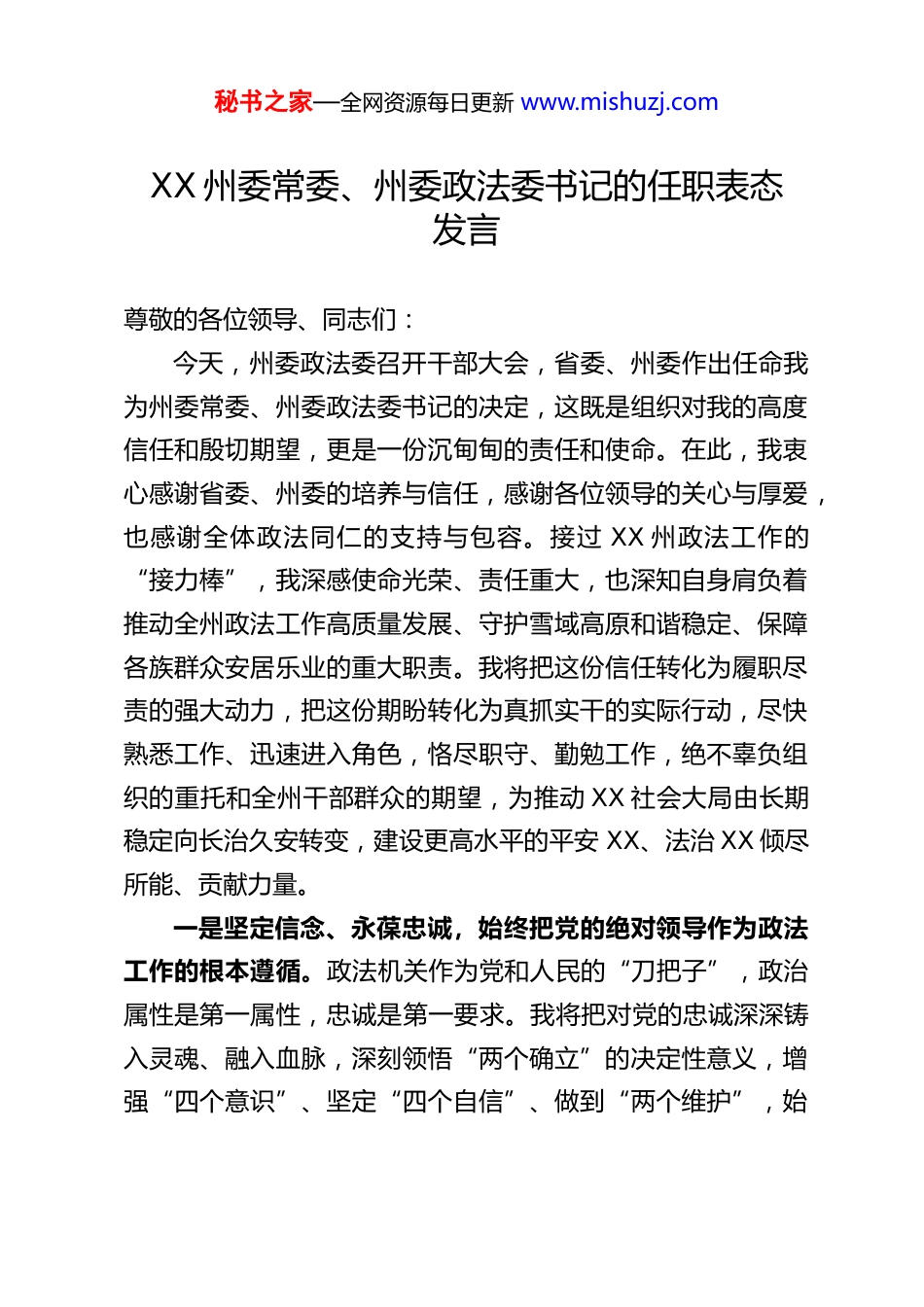 秘书之家—全网资源每日更新 www.mishuzj.com

XX 州委常委、州委政法委书记的任职表态发言

尊敬的各位领导、同志们：

今天，州委政法委召开干部大会，省委、州委作出任命我为州委常委、州委政法委书记的决定，这既是组织对我的高度信任和殷切期望，更是一份沉甸甸的责任和使命。在此，我衷心感谢省委、州委的培养与信任，感谢各位领导的关心与厚爱，也感谢全体政法同仁的支持与包容。接过 XX 州政法工作的“接力棒”，我深感使命光荣、责任重大，也深知自身肩负着推动全州政法工作高质量发展、守护雪域高原和谐稳定、保障各族群众安居乐业的重大职责。我将把这份信任转化为履职尽责的强大动力，把这份期盼转化为真抓实干的实际行动，尽快熟悉工作、迅速进入角色，恪尽职守、勤勉工作，绝不辜负组织的重托和全州干部群众的期望，为推动 XX 社会大局由长期稳定向长治久安转变，建设更高水平的平安 XX、法治 XX 倾尽所能、贡献力量。

一是坚定信念、永葆忠诚，始终把党的绝对领导作为政法工作的根本遵循。政法机关作为党和人民的“刀把子”，政治属性是第一属性，忠诚是第一要求。我将把对党的忠诚深深铸入灵魂、融入血脉，深刻领悟“两个确立”的决定性意义，增强“四个意识”、坚定“四个自信”、做到“两个维护”，始